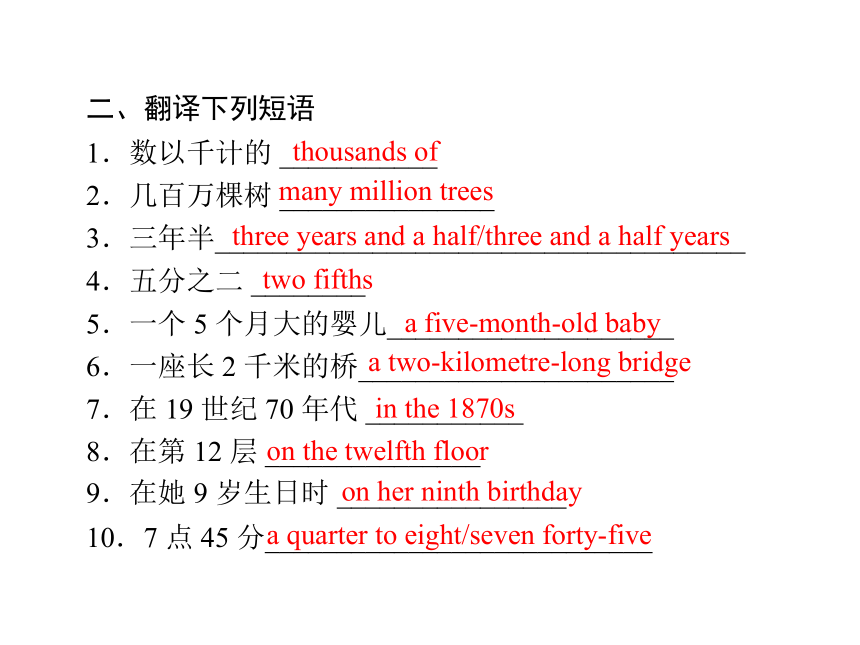 二、翻译下列短语

1．数以千计的 thousands of

2．几百万棵树 many million trees

3．三年半 three years and a half/three and a half years

4．五分之二 two fifths

5．一个 5 个月大的婴儿 a five-month-old baby

6．一座长 2 千米的桥 a two-kilometre-long bridge

7．在 19 世纪 70 年代 in the 1870s

8．在第 12 层 on the twelfth floor

9．在她 9 岁生日时 on her ninth birthday

10．7 点 45 分 a quarter to eight/seven forty-five